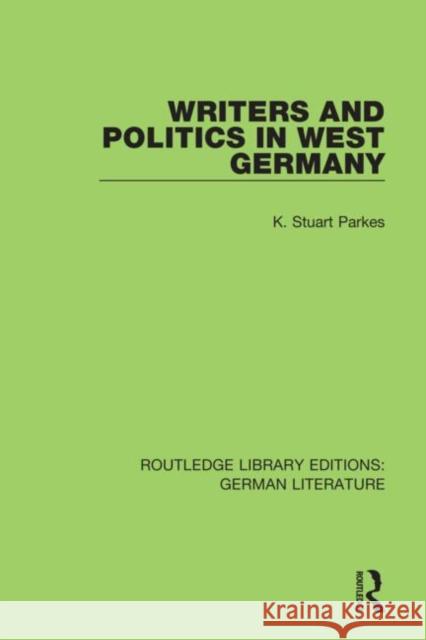 WRITERS AND POLITICS IN WEST GERMANY

K. Stuart Parkes

ROUTLEDGE LIBRARY EDITIONS: GERMAN LITERATURE

ROUTLEDGE